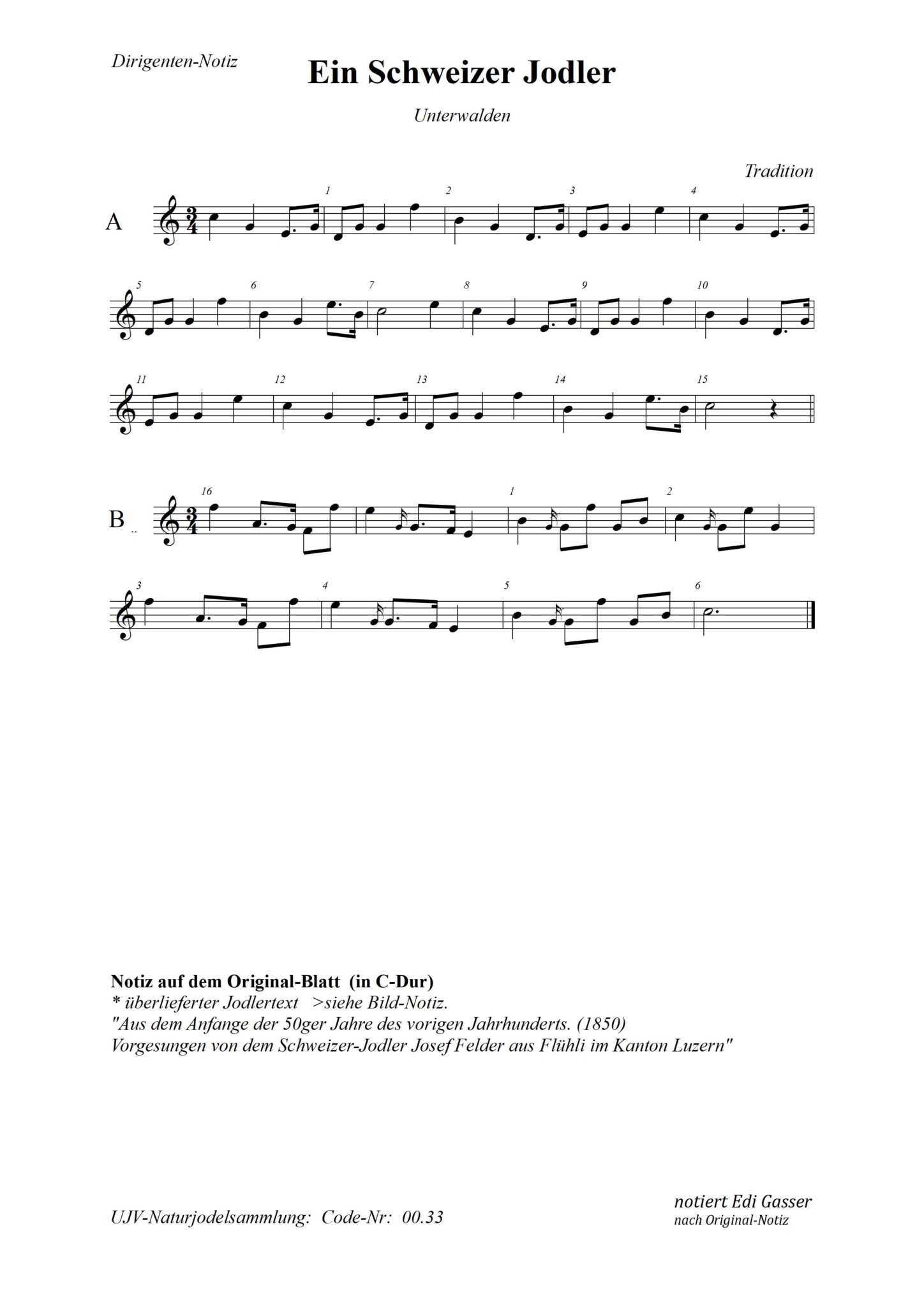 Dirigenten-Notiz

Ein Schweizer Jodler

Unterwalden

Tradition

A

1 2 3 4

5 6 7 8 9 10

11 12 13 14 15

B ..

16 1 2

3 4 5 6

Notiz auf dem Original-Blatt (in C-Dur)
* überlieferter Jodlertext >siehe Bild-Notiz.
"Aus dem Anfange der 50ger Jahre des vorigen Jahrhunderts. (1850)
Vorgesungen von dem Schweizer-Jodler Josef Felder aus Flühli im Kanton Luzern"

UJV-Naturjodelsammlung: Code-Nr: 00.33

notiert Edi Gasser
nach Original-Notiz